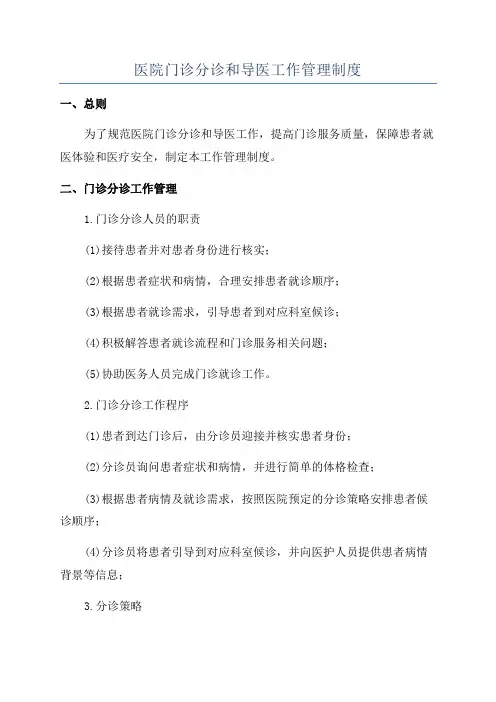 医院门诊分诊和导医工作管理制度

一、总则

为了规范医院门诊分诊和导医工作，提高门诊服务质量，保障患者就医体验和医疗安全，制定本工作管理制度。

二、门诊分诊工作管理

1.门诊分诊人员的职责

(1)接待患者并对患者身份进行核实；

(2)根据患者症状和病情，合理安排患者就诊顺序；

(3)根据患者就诊需求，引导患者到对应科室候诊；

(4)积极解答患者就诊流程和门诊服务相关问题；

(5)协助医务人员完成门诊就诊工作。

2.门诊分诊工作程序

(1)患者到达门诊后，由分诊员迎接并核实患者身份；

(2)分诊员询问患者症状和病情，并进行简单的体格检查；

(3)根据患者病情及就诊需求，按照医院预定的分诊策略安排患者候诊顺序；

(4)分诊员将患者引导到对应科室候诊，并向医护人员提供患者病情背景等信息；

3.分诊策略